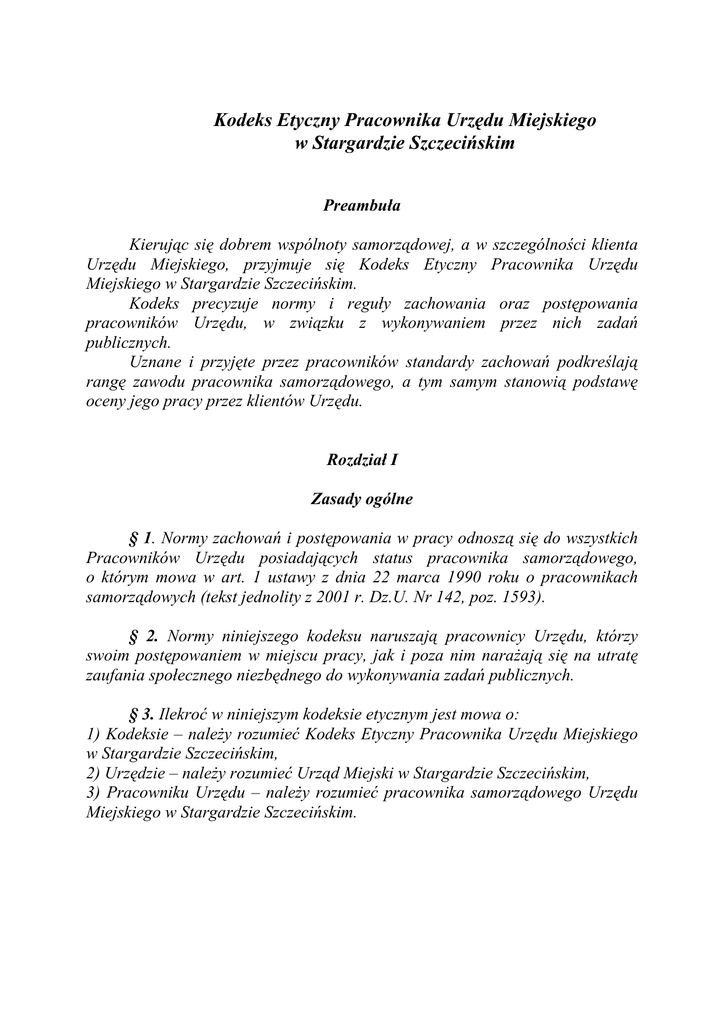 Kodeks Etyczny Pracownika Urzędu Miejskiego w Stargardzie Szczecińskim

Preambuła

Kierując się dobrem wspólnoty samorządowej, a w szczególności klienta Urzędu Miejskiego, przyjmuje się Kodeks Etyczny Pracownika Urzędu Miejskiego w Stargardzie Szczecińskim.

Kodeks precyzuje normy i reguły zachowania oraz postępowania pracowników Urzędu, w związku z wykonywaniem przez nich zadań publicznych.

Uznane i przyjęte przez pracowników standardy zachowań podkreślają rangę zawodu pracownika samorządowego, a tym samym stanowią podstawę oceny jego pracy przez klientów Urzędu.

Rozdział I

Zasady ogólne

§ 1. Normy zachowań i postępowania w pracy odnoszą się do wszystkich Pracowników Urzędu posiadających status pracownika samorządowego, o którym mowa w art. 1 ustawy z dnia 22 marca 1990 roku o pracownikach samorządowych (tekst jednolity z 2001 r. Dz.U. Nr 142, poz. 1593).

§ 2. Normy niniejszego kodeksu naruszają pracownicy Urzędu, którzy swoim postępowaniem w miejscu pracy, jak i poza nim narażają się na utratę zaufania społecznego niezbędnego do wykonywania zadań publicznych.

§ 3. Ilekroć w niniejszym kodeksie etycznym jest mowa o:
1) Kodeksie – należy rozumieć Kodeks Etyczny Pracownika Urzędu Miejskiego w Stargardzie Szczecińskim,
2) Urzędzie – należy rozumieć Urząd Miejski w Stargardzie Szczecińskim,
3) Pracowniku Urzędu – należy rozumieć pracownika samorządowego Urzędu Miejskiego w Stargardzie Szczecińskim.